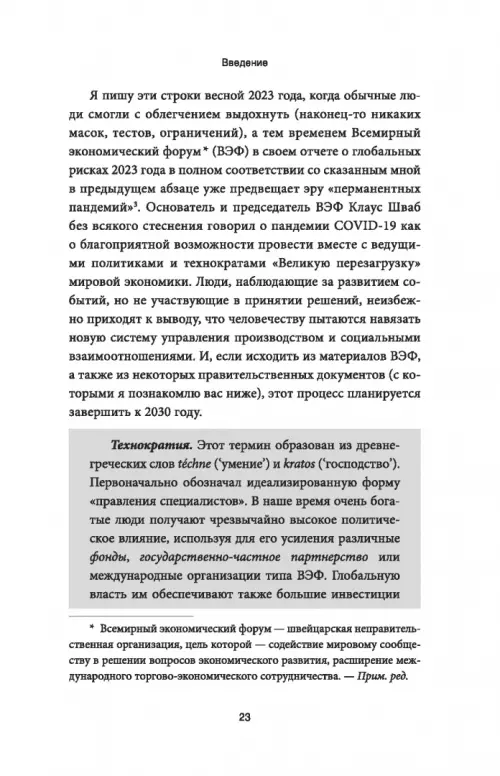 Введение

Я пишу эти строки весной 2023 года, когда обычные люди смогли с облегчением выдохнуть (наконец-то никаких масок, тестов, ограничений), а тем временем Всемирный экономический форум* (ВЭФ) в своем отчете о глобальных рисках 2023 года в полном соответствии со сказанным мной в предыдущем абзаце уже предвещает эру «перманентных пандемий»$^3$. Основатель и председатель ВЭФ Клаус Шваб без всякого стеснения говорил о пандемии COVID-19 как о благоприятной возможности провести вместе с ведущими политиками и технократами «Великую перезагрузку» мировой экономики. Люди, наблюдающие за развитием событий, но не участвующие в принятии решений, неизбежно приходят к выводу, что человечеству пытаются навязать новую систему управления производством и социальными взаимоотношениями. И, если исходить из материалов ВЭФ, а также из некоторых правительственных документов (с которыми я познакомлю вас ниже), этот процесс планируется завершить к 2030 году.

Технократия. Этот термин образован из древнегреческих слов téchne ('умение') и kratos ('господство'). Первоначально обозначал идеализированную форму «правления специалистов». В наше время очень богатые люди получают чрезвычайно высокое политическое влияние, используя для его усиления различные фонды, государственно-частное партнерство или международные организации типа ВЭФ. Глобальную власть им обеспечивают также большие инвестиции

* Всемирный экономический форум — швейцарская неправительственная организация, цель которой — содействие мировому сообществу в решении вопросов экономического развития, расширение международного торгово-экономического сотрудничества. — Прим. ред.

23